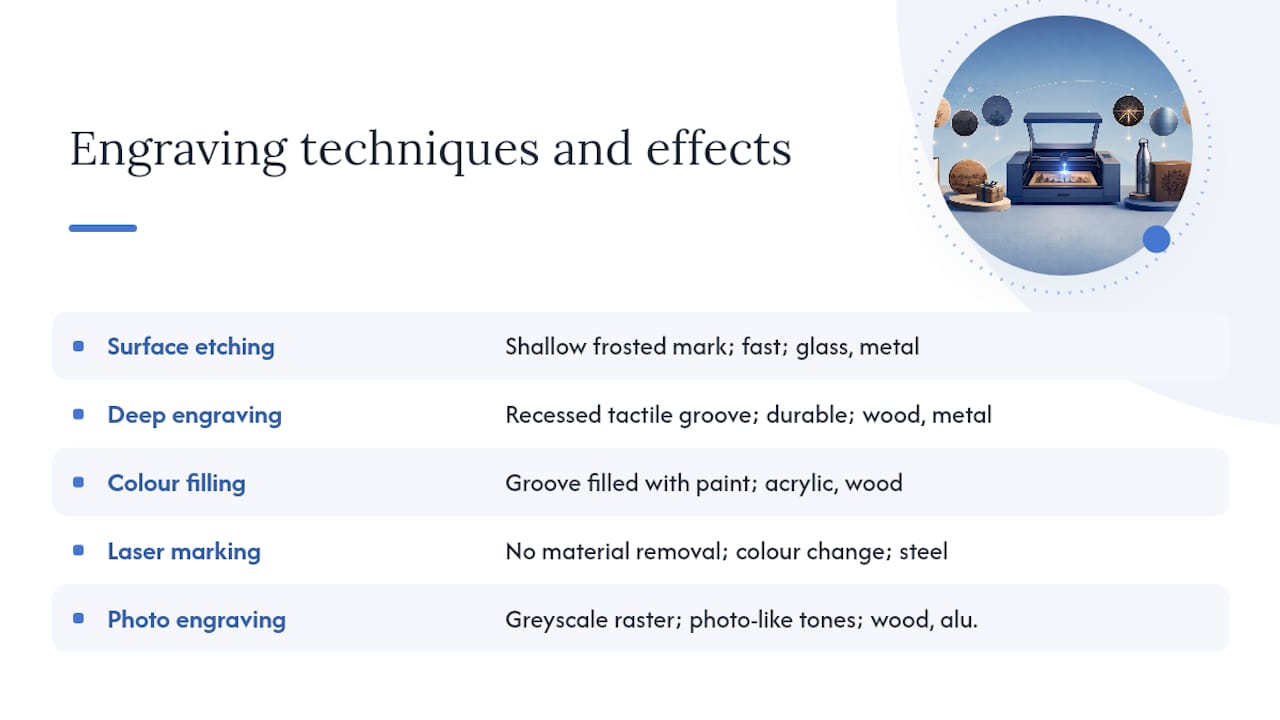 Engraving techniques and effects

| | |
|---|---|
| Surface etching | Shallow frosted mark; fast; glass, metal |
| Deep engraving | Recessed tactile groove; durable; wood, metal |
| Colour filling | Groove filled with paint; acrylic, wood |
| Laser marking | No material removal; colour change; steel |
| Photo engraving | Greyscale raster; photo-like tones; wood, alu. |